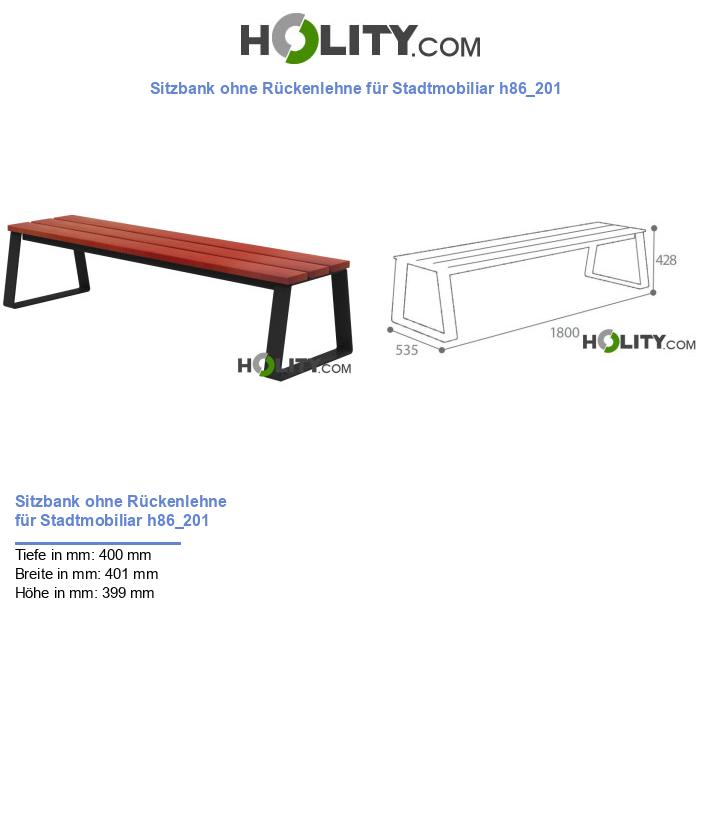 HOLITY.COM

Sitzbank ohne Rückenlehne für Stadtmobiliar h86_201

HOLITY.COM

428
1800
535
HOLITY.COM

Sitzbank ohne Rückenlehne für Stadtmobiliar h86_201

Tiefe in mm: 400 mm
Breite in mm: 401 mm
Höhe in mm: 399 mm